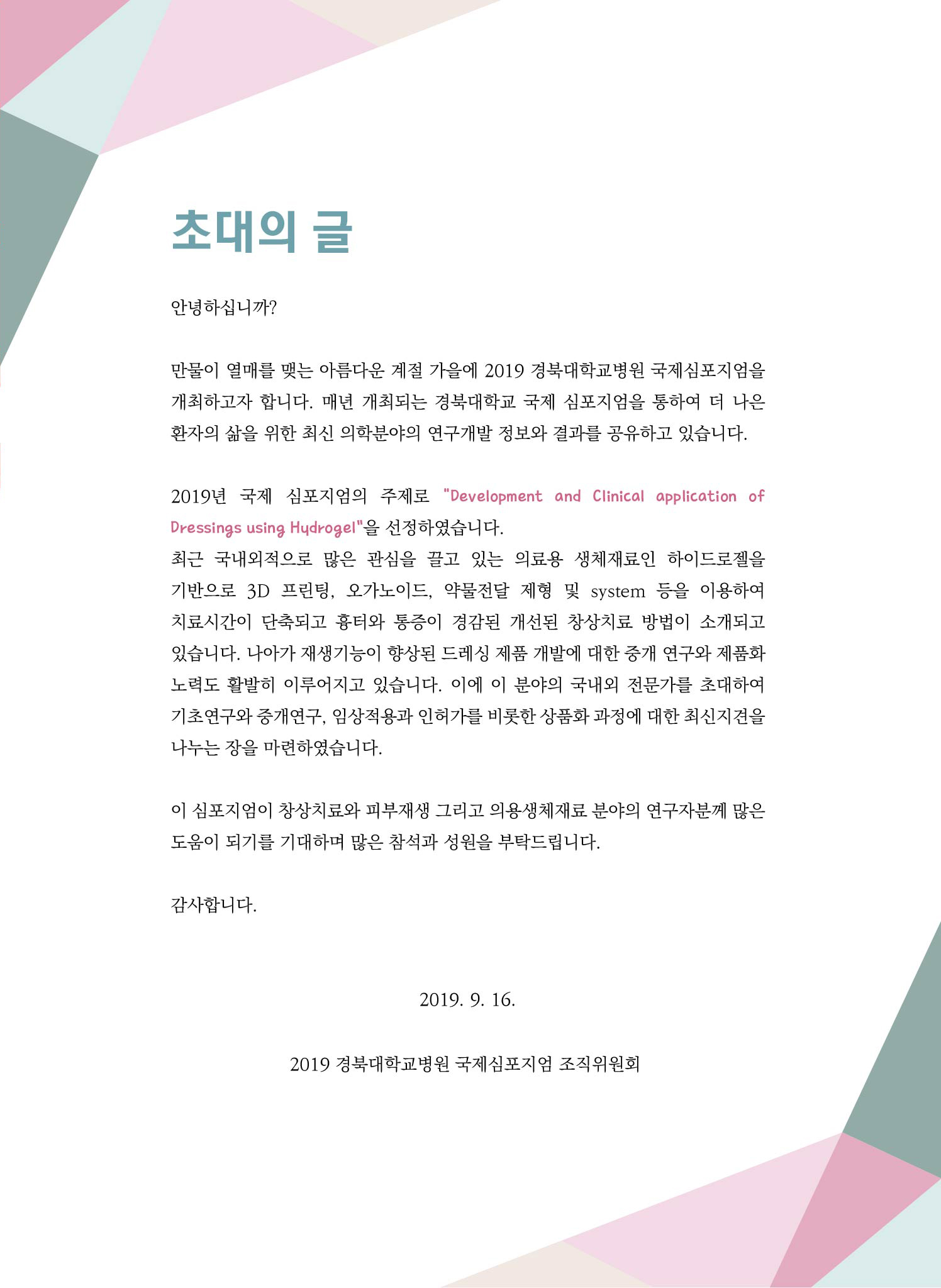 초대의 글

안녕하십니까?

만물이 열매를 맺는 아름다운 계절 가을에 2019 경북대학교병원 국제심포지엄을 개최하고자 합니다. 매년 개최되는 경북대학교 국제 심포지엄을 통하여 더 나은 환자의 삶을 위한 최신 의학분야의 연구개발 정보와 결과를 공유하고 있습니다.

2019년 국제 심포지엄의 주제로 "Development and Clinical application of Dressings using Hydrogel"을 선정하였습니다.
최근 국내외적으로 많은 관심을 끌고 있는 의료용 생체재료인 하이드로젤을 기반으로 3D 프린팅, 오가노이드, 약물전달 제형 및 system 등을 이용하여 치료시간이 단축되고 흉터와 통증이 경감된 개선된 창상치료 방법이 소개되고 있습니다. 나아가 재생기능이 향상된 드레싱 제품 개발에 대한 중개 연구와 제품화 노력도 활발히 이루어지고 있습니다. 이에 이 분야의 국내외 전문가를 초대하여 기초연구와 중개연구, 임상적용과 인허가를 비롯한 상품화 과정에 대한 최신지견을 나누는 장을 마련하였습니다.

이 심포지엄이 창상치료와 피부재생 그리고 의용생체재료 분야의 연구자분께 많은 도움이 되기를 기대하며 많은 참석과 성원을 부탁드립니다.

감사합니다.

2019. 9. 16.

2019 경북대학교병원 국제심포지엄 조직위원회